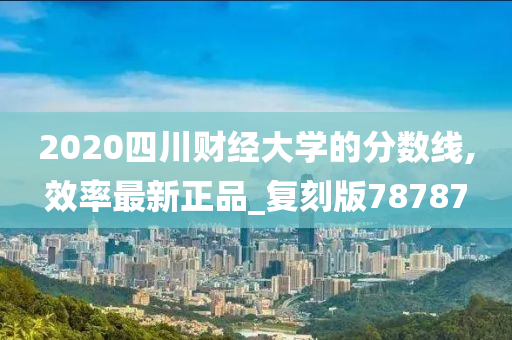 2020四川财经大学的分数线，效率最新正品_复刻版78787